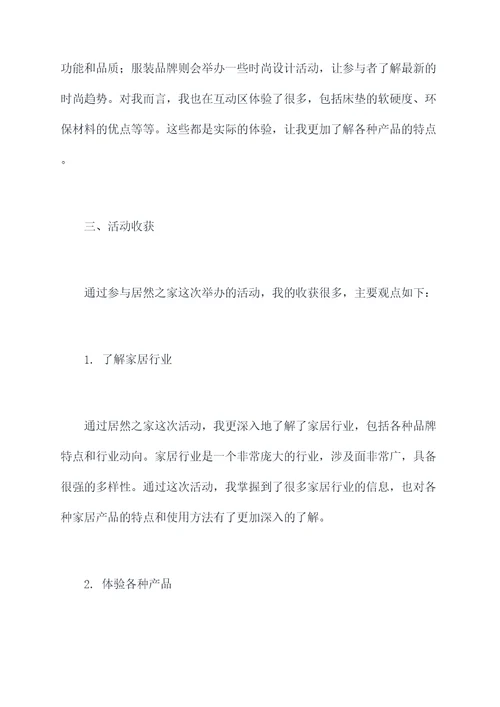 功能和品质；服装品牌则会举办一些时尚设计活动，让参与者了解最新的时尚趋势。对我而言，我也在互动区体验了很多，包括床垫的软硬度、环保材料的优点等等。这些都是实际的体验，让我更加了解各种产品的特点。

三、活动收获

通过参与居然之家这次举办的活动，我的收获很多，主要观点如下：

1. 了解家居行业

通过居然之家这次活动，我更深入地了解了家居行业，包括各种品牌特点和行业动向。家居行业是一个非常庞大的行业，涉及面非常广，具备很强的多样性。通过这次活动，我掌握到了很多家居行业的信息，也对各种家居产品的特点和使用方法有了更加深入的了解。

2. 体验各种产品